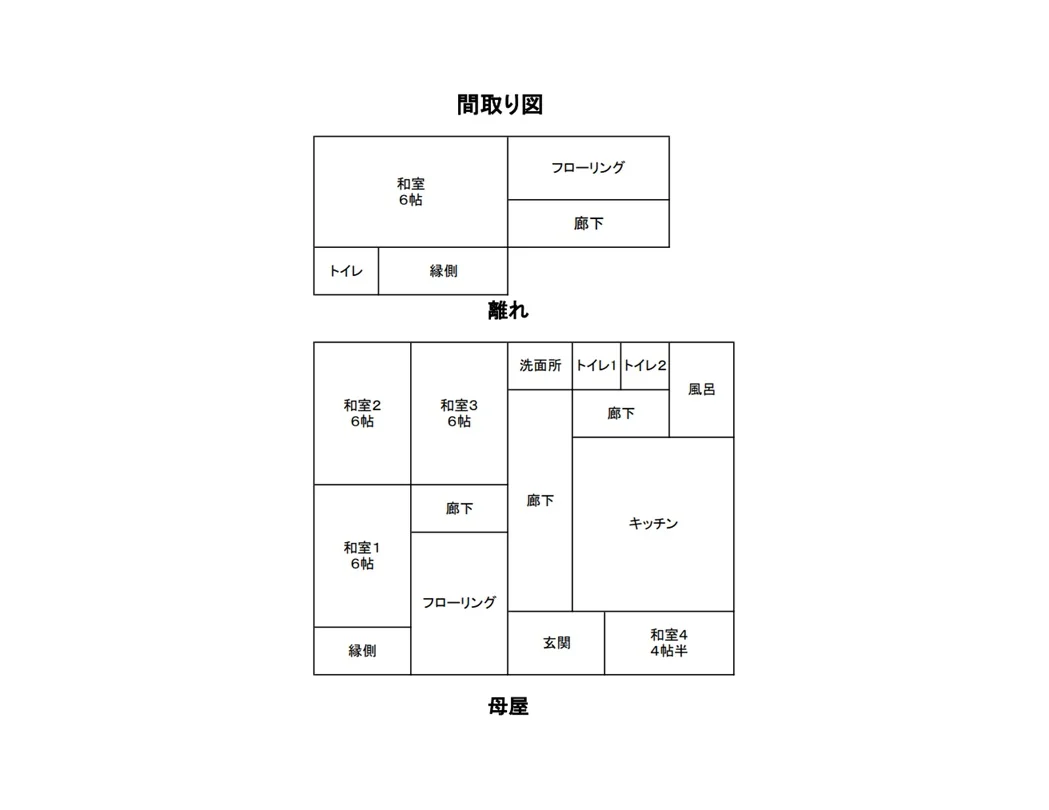 間取り図

和室
6帖

フローリング

廊下

トイレ

縁側

離れ

和室2
6帖

和室3
6帖

洗面所

トイレ1

トイレ2

風呂

廊下

廊下

廊下

キッチン

和室1
6帖

フローリング

縁側

玄関

和室4
4帖半

母屋